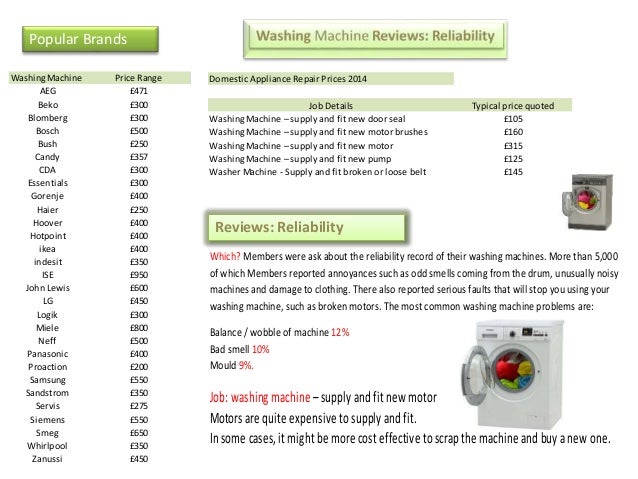 Popular Brands

| Washing Machine | Price Range |
|---|---|
| AEG | £471 |
| Beko | £300 |
| Blomberg | £300 |
| Bosch | £500 |
| Bush | £250 |
| Candy | £357 |
| CDA | £300 |
| Essentials | £300 |
| Gorenje | £400 |
| Haier | £250 |
| Hoover | £400 |
| Hotpoint | £400 |
| ikea | £400 |
| indesit | £350 |
| ISE | £950 |
| John Lewis | £600 |
| LG | £450 |
| Logik | £300 |
| Miele | £800 |
| Neff | £500 |
| Panasonic | £400 |
| Proaction | £200 |
| Samsung | £550 |
| Sandstrom | £350 |
| Servis | £275 |
| Siemens | £550 |
| Smeg | £650 |
| Whirlpool | £350 |
| Zanussi | £450 |

Washing Machine Reviews: Reliability

Domestic Appliance Repair Prices 2014

| Job Details | Typical price quoted |
|---|---|
| Washing Machine – supply and fit new door seal | £105 |
| Washing Machine – supply and fit new motor brushes | £160 |
| Washing Machine – supply and fit new motor | £315 |
| Washing Machine – supply and fit new pump | £125 |
| Washer Machine - Supply and fit broken or loose belt | £145 |

Reviews: Reliability

Which? Members were ask about the reliability record of their washing machines. More than 5,000 of which Members reported annoyances such as odd smells coming from the drum, unusually noisy machines and damage to clothing. There also reported serious faults that will stop you using your washing machine, such as broken motors. The most common washing machine problems are:

Balance / wobble of machine 12%
Bad smell 10%
Mould 9%.

Job: washing machine – supply and fit new motor
Motors are quite expensive to supply and fit.
In some cases, it might be more cost effective to scrap the machine and buy a new one.